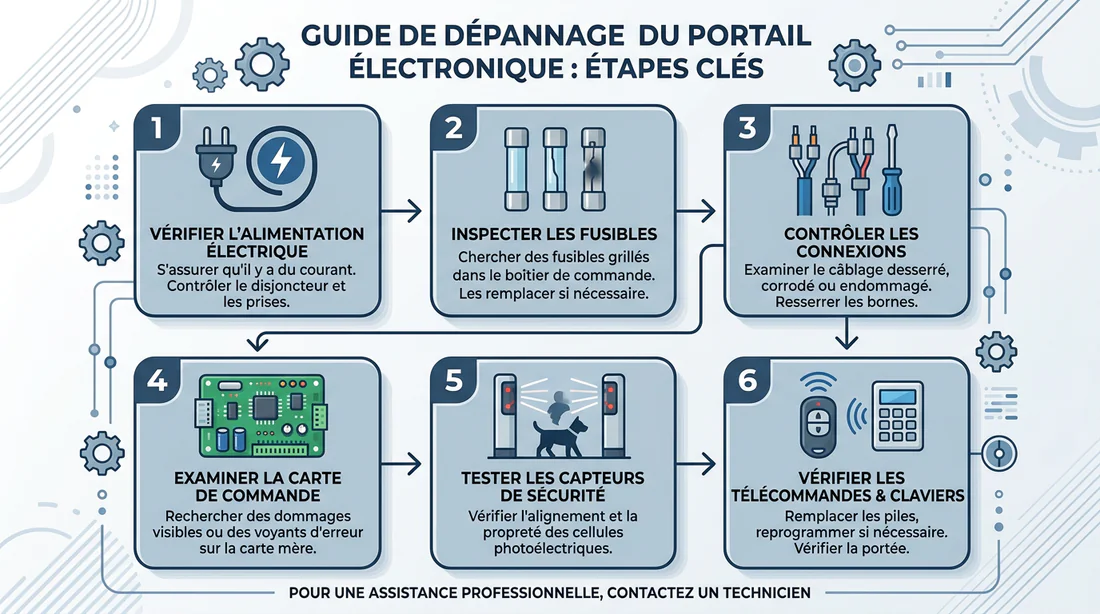 GUIDE DE DÉPANNAGE DU PORTAIL ÉLECTRONIQUE : ÉTAPES CLÉS

1

VÉRIFIER L'ALIMENTATION ÉLECTRIQUE

S'assurer qu'il y a du courant. Contrôler le disjoncteur et les prises.

2

INSPECTER LES FUSIBLES

Chercher des fusibles grillés dans le boîtier de commande. Les remplacer si nécessaire.

3

CONTRÔLER LES CONNEXIONS

Examiner le câblage desserré, corrodé ou endommagé. Resserrer les bornes.

4

EXAMINER LA CARTE DE COMMANDE

Rechercher des dommages visibles ou des voyants d'erreur sur la carte mère.

5

TESTER LES CAPTEURS DE SÉCURITÉ

Vérifier l'alignement et la propreté des cellules photoélectriques.

6

VÉRIFIER LES TÉLÉCOMMANDES & CLAVIERS

Remplacer les piles, reprogrammer si nécessaire. Vérifier la portée.

POUR UNE ASSISTANCE PROFESSIONNELLE, CONTACTEZ UN TECHNICIEN